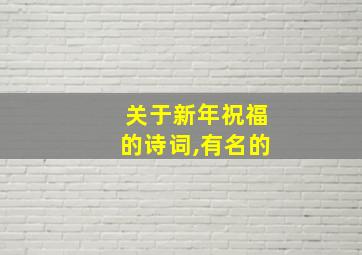 关于新年祝福的诗词,有名的